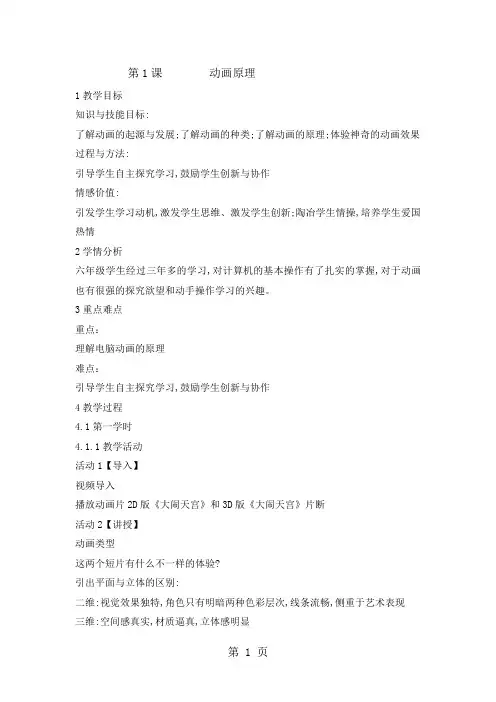 第 1 课　　动画原理

1 教学目标

知识与技能目标:

了解动画的起源与发展;了解动画的种类;了解动画的原理;体验神奇的动画效果

过程与方法:

引导学生自主探究学习,鼓励学生创新与协作

情感价值:

引发学生学习动机,激发学生思维、激发学生创新;陶冶学生情操,培养学生爱国热情

2 学情分析

六年级学生经过三年多的学习,对计算机的基本操作有了扎实的掌握,对于动画也有很强的探究欲望和动手操作学习的兴趣。

3 重点难点

重点:

理解电脑动画的原理

难点:

引导学生自主探究学习,鼓励学生创新与协作

4 教学过程

4.1 第一学时

4.1.1 教学活动

活动 1【导入】

视频导入

播放动画片 2D 版《大闹天宫》和 3D 版《大闹天宫》片断

活动 2【讲授】

动画类型

这两个短片有什么不一样的体验?

引出平面与立体的区别:

二维:视觉效果独特,角色只有明暗两种色彩层次,线条流畅,侧重于艺术表现

三维:空间感真实,材质逼真,立体感明显

第 1 页